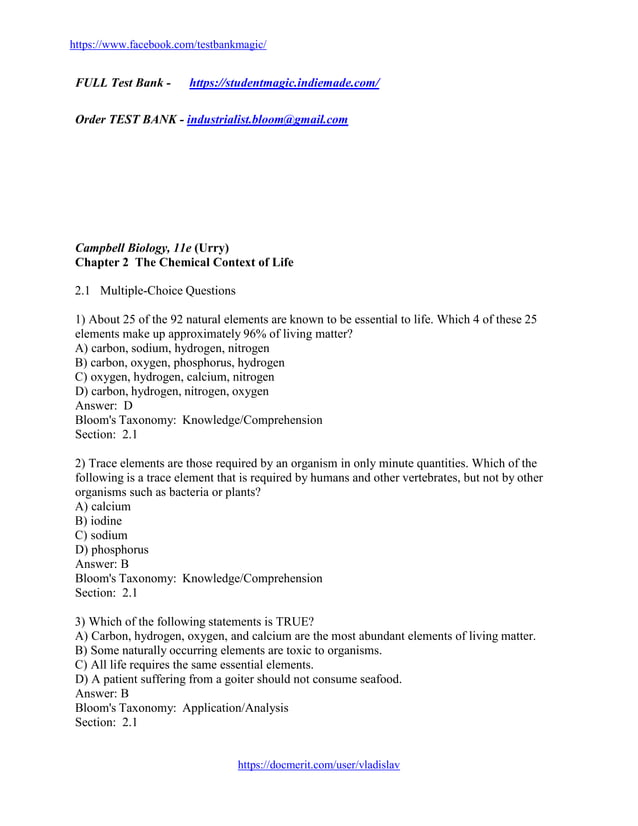 https://www.facebook.com/testbankmagic/

FULL Test Bank - https://studentmagic.indiemade.com/

Order TEST BANK - industrialist.bloom@gmail.com

Campbell Biology, 11e (Urry)
Chapter 2 The Chemical Context of Life

2.1 Multiple-Choice Questions

1) About 25 of the 92 natural elements are known to be essential to life. Which 4 of these 25 elements make up approximately 96% of living matter?
A) carbon, sodium, hydrogen, nitrogen
B) carbon, oxygen, phosphorus, hydrogen
C) oxygen, hydrogen, calcium, nitrogen
D) carbon, hydrogen, nitrogen, oxygen
Answer: D
Bloom's Taxonomy: Knowledge/Comprehension
Section: 2.1

2) Trace elements are those required by an organism in only minute quantities. Which of the following is a trace element that is required by humans and other vertebrates, but not by other organisms such as bacteria or plants?
A) calcium
B) iodine
C) sodium
D) phosphorus
Answer: B
Bloom's Taxonomy: Knowledge/Comprehension
Section: 2.1

3) Which of the following statements is TRUE?
A) Carbon, hydrogen, oxygen, and calcium are the most abundant elements of living matter.
B) Some naturally occurring elements are toxic to organisms.
C) All life requires the same essential elements.
D) A patient suffering from a goiter should not consume seafood.
Answer: B
Bloom's Taxonomy: Application/Analysis
Section: 2.1

https://docmerit.com/user/vladislav